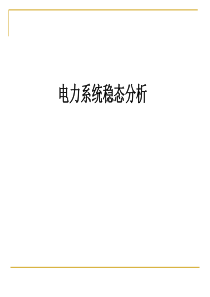 电力系统稳态分析